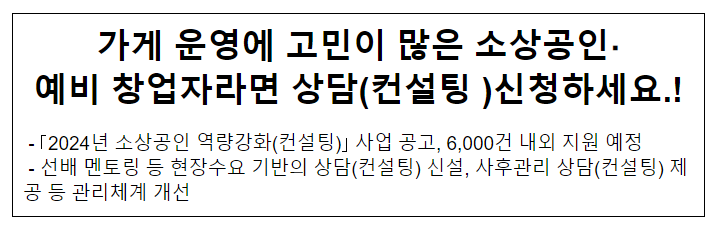 가게 운영에 고민이 많은 소상공인·
예비 창업자라면 상담(컨설팅 )신청하세요.!

-「2024년 소상공인 역량강화(컨설팅)」 사업 공고, 6,000건 내외 지원 예정
- 선배 멘토링 등 현장수요 기반의 상담(컨설팅) 신설, 사후관리 상담(컨설팅) 제공 등 관리체계 개선